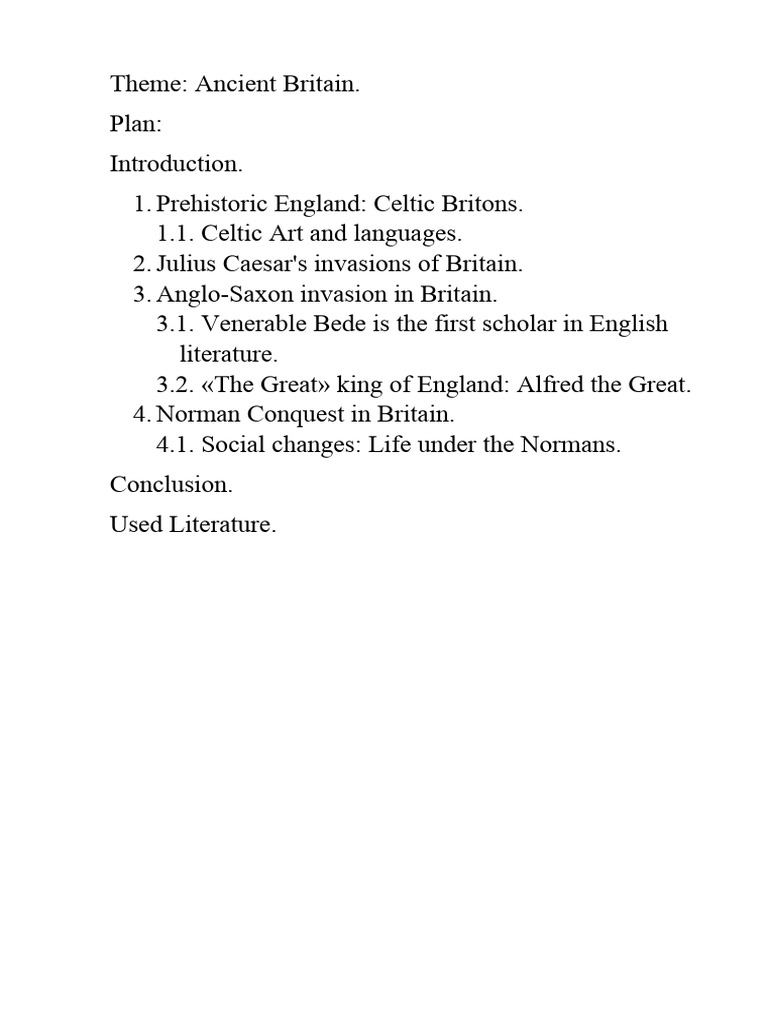 Theme: Ancient Britain.

Plan:

Introduction.

1. Prehistoric England: Celtic Britons.
   1.1. Celtic Art and languages.
2. Julius Caesar's invasions of Britain.
3. Anglo-Saxon invasion in Britain.
   3.1. Venerable Bede is the first scholar in English literature.
   3.2. «The Great» king of England: Alfred the Great.
4. Norman Conquest in Britain.
   4.1. Social changes: Life under the Normans.

Conclusion.

Used Literature.